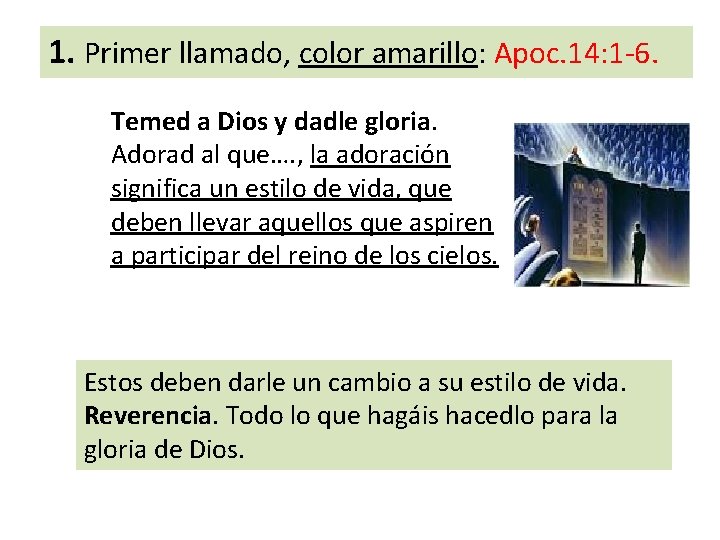 1. Primer llamado, color amarillo: Apoc.14:1-6.

Temed a Dios y dadle gloria. Adorad al que…., la adoración significa un estilo de vida, que deben llevar aquellos que aspiren a participar del reino de los cielos.

Estos deben darle un cambio a su estilo de vida. Reverencia. Todo lo que hagáis hacedlo para la gloria de Dios.